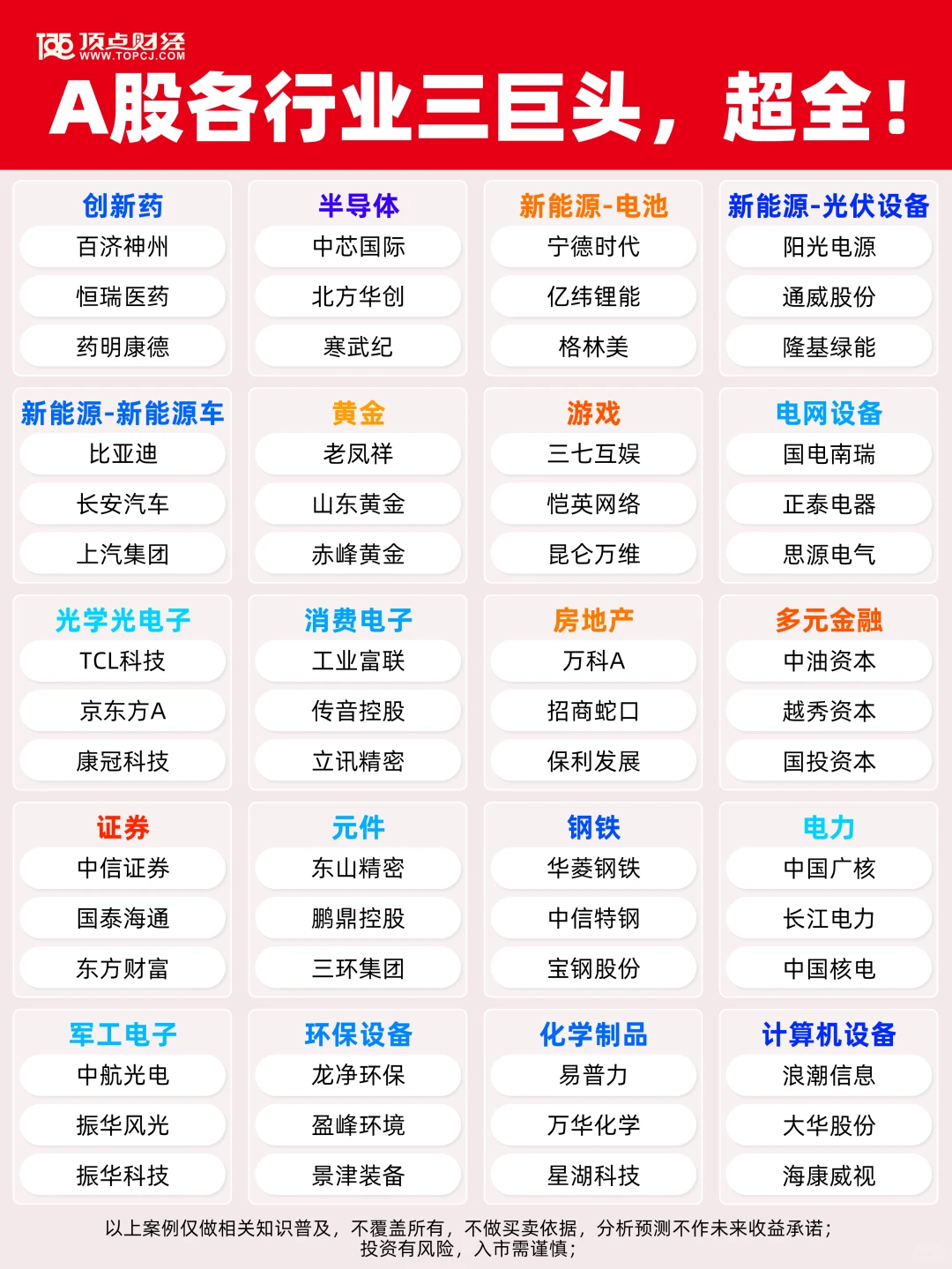 顶点财经
WWW.TOPCJ.COM

A股各行业三巨头，超全！

创新药
百济神州
恒瑞医药
药明康德

半导体
中芯国际
北方华创
寒武纪

新能源-电池
宁德时代
亿纬锂能
格林美

新能源-光伏设备
阳光电源
通威股份
隆基绿能

新能源-新能源车
比亚迪
长安汽车
上汽集团

黄金
老凤祥
山东黄金
赤峰黄金

游戏
三七互娱
恺英网络
昆仑万维

电网设备
国电南瑞
正泰电器
思源电气

光学光电子
TCL科技
京东方A
康冠科技

消费电子
工业富联
传音控股
立讯精密

房地产
万科A
招商蛇口
保利发展

多元金融
中油资本
越秀资本
国投资本

证券
中信证券
国泰海通
东方财富

元件
东山精密
鹏鼎控股
三环集团

钢铁
华菱钢铁
中信特钢
宝钢股份

电力
中国广核
长江电力
中国核电

军工电子
中航光电
振华风光
振华科技

环保设备
龙净环保
盈峰环境
景津装备

化学制品
易普力
万华化学
星湖科技

计算机设备
浪潮信息
大华股份
海康威视

以上案例仅做相关知识普及，不覆盖所有，不做买卖依据，分析预测不作未来收益承诺；投资有风险，入市需谨慎；